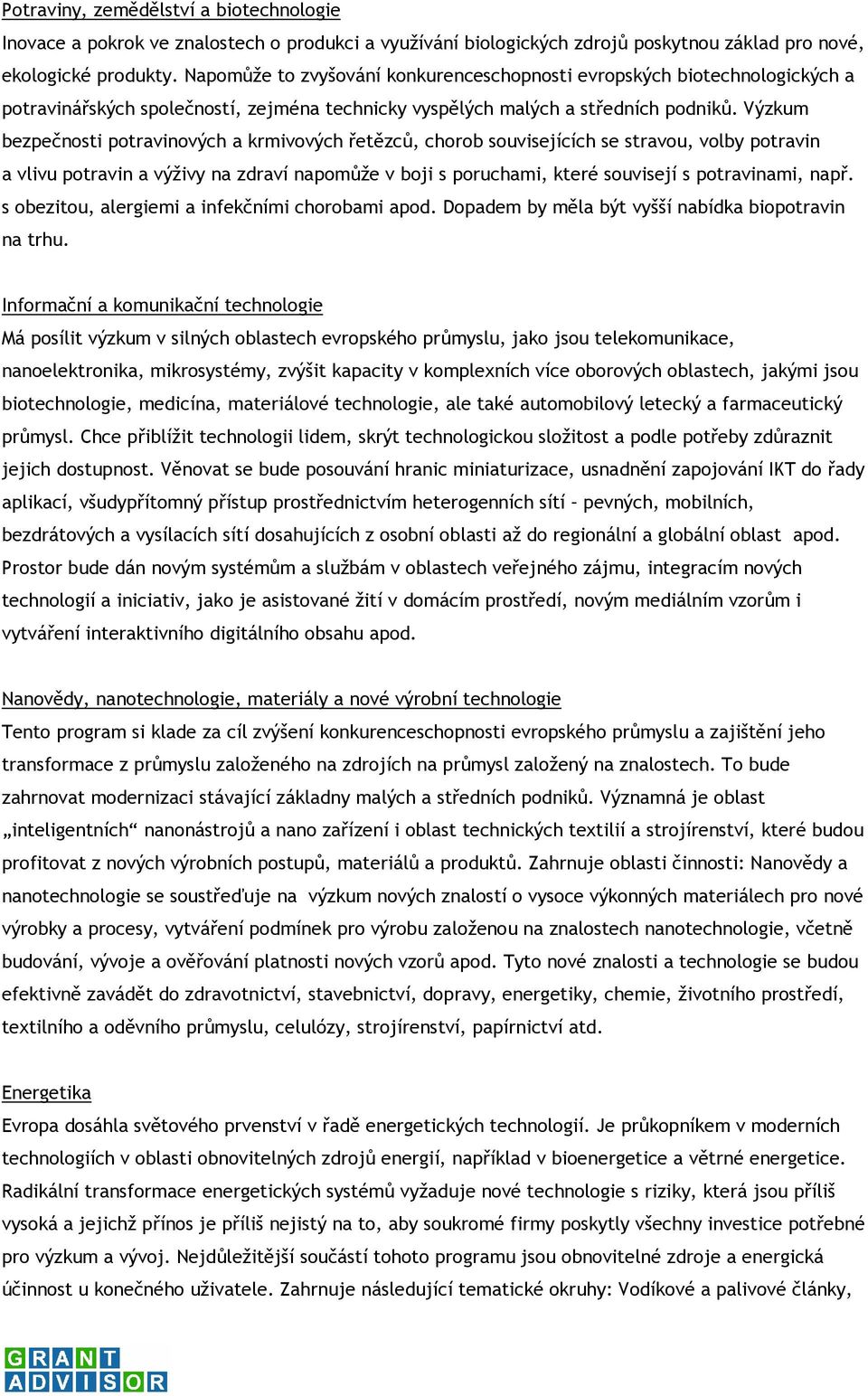 Potraviny, zemědělství a biotechnologie
Inovace a pokrok ve znalostech o produkci a využívání biologických zdrojů poskytnou základ pro nové, ekologické produkty. Napomůže to zvyšování konkurenceschopnosti evropských biotechnologických a potravinářských společností, zejména technicky vyspělých malých a středních podniků. Výzkum bezpečnosti potravinových a krmivových řetězců, chorob souvisejících se stravou, volby potravin a vlivu potravin a výživy na zdraví napomůže v boji s poruchami, které souvisejí s potravinami, např. s obezitou, alergiemi a infekčními chorobami apod. Dopadem by měla být vyšší nabídka biopotravin na trhu.

Informační a komunikační technologie
Má posílit výzkum v silných oblastech evropského průmyslu, jako jsou telekomunikace, nanoelektronika, mikrosystémy, zvýšit kapacity v komplexních více oborových oblastech, jakými jsou biotechnologie, medicína, materiálové technologie, ale také automobilový letecký a farmaceutický průmysl. Chce přiblížit technologii lidem, skrýt technologickou složitost a podle potřeby zdůraznit jejich dostupnost. Věnovat se bude posouvání hranic miniaturizace, usnadnění zapojování IKT do řady aplikací, všudypřítomný přístup prostřednictvím heterogenních sítí – pevných, mobilních, bezdrátových a vysílacích sítí dosahujících z osobní oblasti až do regionální a globální oblast apod. Prostor bude dán novým systémům a službám v oblastech veřejného zájmu, integracím nových technologií a iniciativ, jako je asistované žití v domácím prostředí, novým mediálním vzorům i vytváření interaktivního digitálního obsahu apod.

Nanovědy, nanotechnologie, materiály a nové výrobní technologie
Tento program si klade za cíl zvýšení konkurenceschopnosti evropského průmyslu a zajištění jeho transformace z průmyslu založeného na zdrojích na průmysl založený na znalostech. To bude zahrnovat modernizaci stávající základny malých a středních podniků. Významná je oblast „inteligentních“ nanonástrojů a nano zařízení i oblast technických textilií a strojírenství, které budou profitovat z nových výrobních postupů, materiálů a produktů. Zahrnuje oblasti činnosti: Nanovědy a nanotechnologie se soustřeďuje na výzkum nových znalostí o vysoce výkonných materiálech pro nové výrobky a procesy, vytváření podmínek pro výrobu založenou na znalostech nanotechnologie, včetně budování, vývoje a ověřování platnosti nových vzorů apod. Tyto nové znalosti a technologie se budou efektivně zavádět do zdravotnictví, stavebnictví, dopravy, energetiky, chemie, životního prostředí, textilního a oděvního průmyslu, celulózy, strojírenství, papírnictví atd.

Energetika
Evropa dosáhla světového prvenství v řadě energetických technologií. Je průkopníkem v moderních technologiích v oblasti obnovitelných zdrojů energií, například v bioenergetice a větrné energetice. Radikální transformace energetických systémů vyžaduje nové technologie s riziky, která jsou příliš vysoká a jejichž přínos je příliš nejistý na to, aby soukromé firmy poskytly všechny investice potřebné pro výzkum a vývoj. Nejdůležitější součástí tohoto programu jsou obnovitelné zdroje a energická účinnost u konečného uživatele. Zahrnuje následující tematické okruhy: Vodíkové a palivové články,

GRANT
ADVISOR